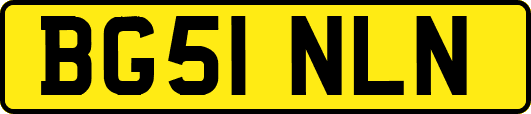 BG51 NLN